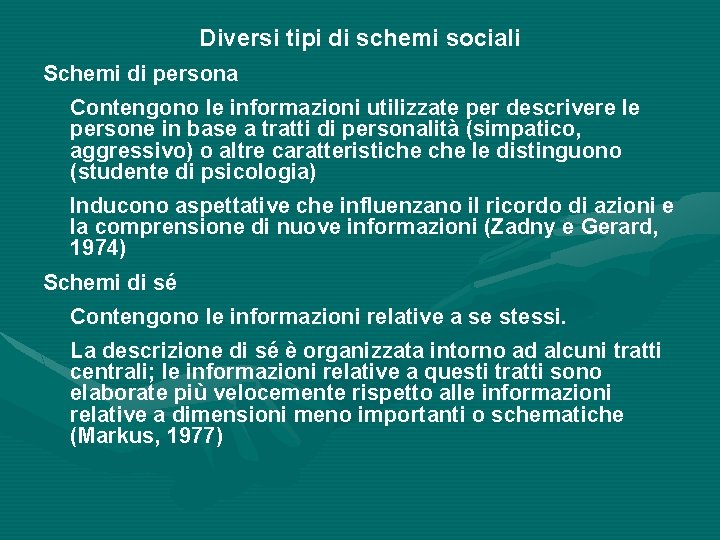 Diversi tipi di schemi sociali

Schemi di persona

Contengono le informazioni utilizzate per descrivere le persone in base a tratti di personalità (simpatico, aggressivo) o altre caratteristiche che le distinguono (studente di psicologia)

Inducono aspettative che influenzano il ricordo di azioni e la comprensione di nuove informazioni (Zadny e Gerard, 1974)

Schemi di sé

Contengono le informazioni relative a se stessi.

La descrizione di sé è organizzata intorno ad alcuni tratti centrali; le informazioni relative a questi tratti sono elaborate più velocemente rispetto alle informazioni relative a dimensioni meno importanti o schematiche (Markus, 1977)